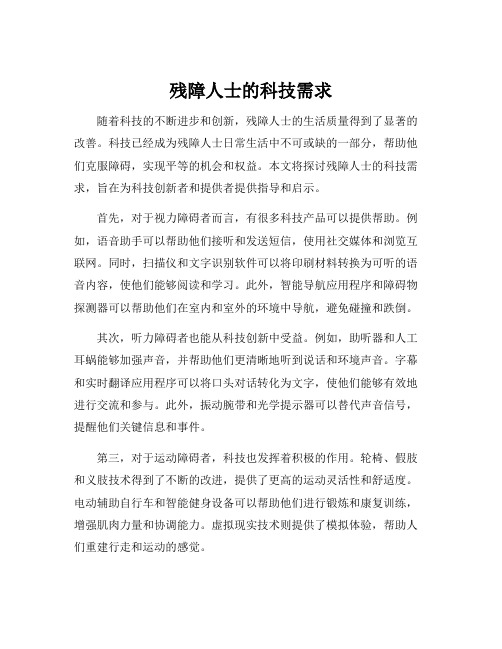 残障人士的科技需求

随着科技的不断进步和创新，残障人士的生活质量得到了显著的改善。科技已经成为残障人士日常生活中不可或缺的一部分，帮助他们克服障碍，实现平等的机会和权益。本文将探讨残障人士的科技需求，旨在为科技创新者和提供者提供指导和启示。

首先，对于视力障碍者而言，有很多科技产品可以提供帮助。例如，语音助手可以帮助他们接听和发送短信，使用社交媒体和浏览互联网。同时，扫描仪和文字识别软件可以将印刷材料转换为可听的语音内容，使他们能够阅读和学习。此外，智能导航应用程序和障碍物探测器可以帮助他们在室内和室外的环境中导航，避免碰撞和跌倒。

其次，听力障碍者也能从科技创新中受益。例如，助听器和人工耳蜗能够加强声音，并帮助他们更清晰地听到说话和环境声音。字幕和实时翻译应用程序可以将口头对话转化为文字，使他们能够有效地进行交流和参与。此外，振动腕带和光学提示器可以替代声音信号，提醒他们关键信息和事件。

第三，对于运动障碍者，科技也发挥着积极的作用。轮椅、假肢和义肢技术得到了不断的改进，提供了更高的运动灵活性和舒适度。电动辅助自行车和智能健身设备可以帮助他们进行锻炼和康复训练，增强肌肉力量和协调能力。虚拟现实技术则提供了模拟体验，帮助人们重建行走和运动的感觉。